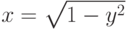 $x = \sqrt{1 - y^2}$